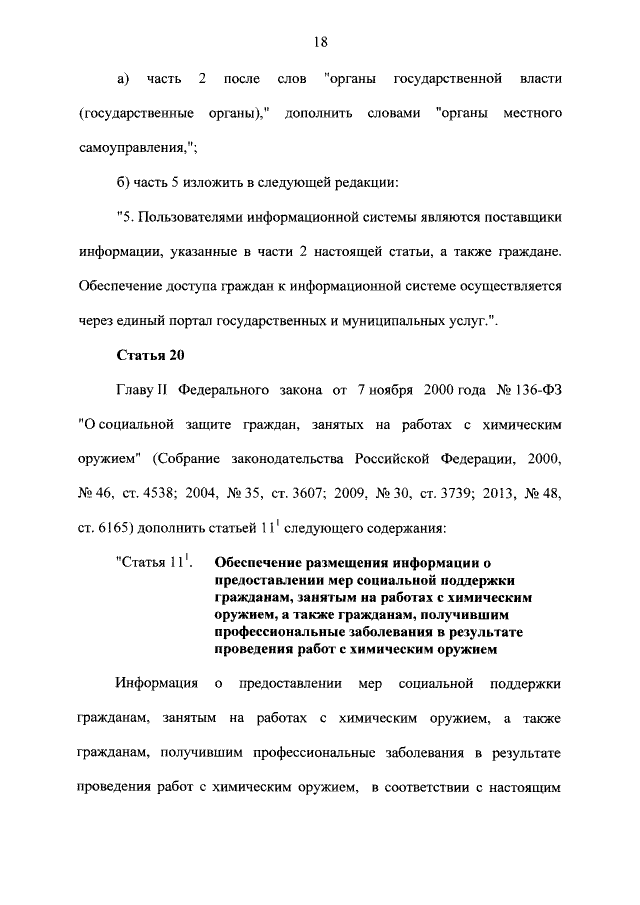 18

а) часть 2 после слов "органы государственной власти (государственные органы)," дополнить словами "органы местного самоуправления,";

б) часть 5 изложить в следующей редакции:

"5. Пользователями информационной системы являются поставщики информации, указанные в части 2 настоящей статьи, а также граждане. Обеспечение доступа граждан к информационной системе осуществляется через единый портал государственных и муниципальных услуг.".

Статья 20

Главу II Федерального закона от 7 ноября 2000 года № 136-ФЗ "О социальной защите граждан, занятых на работах с химическим оружием" (Собрание законодательства Российской Федерации, 2000, № 46, ст. 4538; 2004, № 35, ст. 3607; 2009, № 30, ст. 3739; 2013, № 48, ст. 6165) дополнить статьей $11^1$ следующего содержания:

"Статья $11^1$. Обеспечение размещения информации о предоставлении мер социальной поддержки гражданам, занятым на работах с химическим оружием, а также гражданам, получившим профессиональные заболевания в результате проведения работ с химическим оружием

Информация о предоставлении мер социальной поддержки гражданам, занятым на работах с химическим оружием, а также гражданам, получившим профессиональные заболевания в результате проведения работ с химическим оружием, в соответствии с настоящим